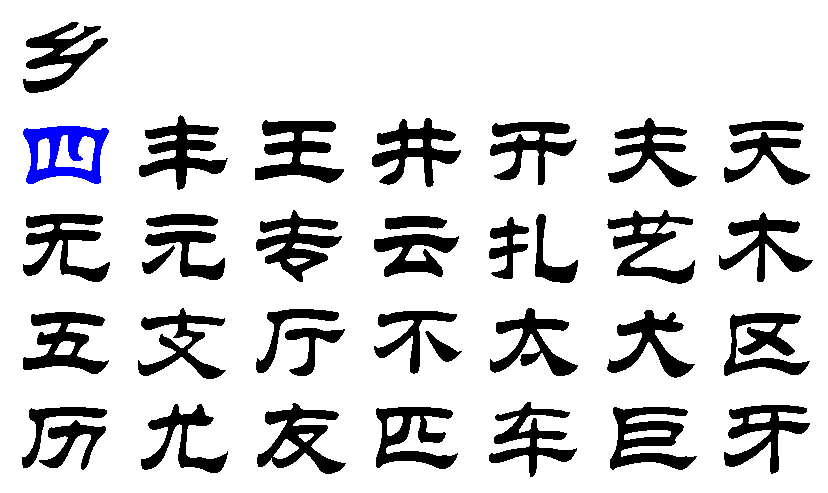 乡
四 丰 王 井 开 夫 天
无 元 专 云 扎 艺 木
五 支 厅 不 太 犬 区
历 尤 友 匹 车 巨 牙